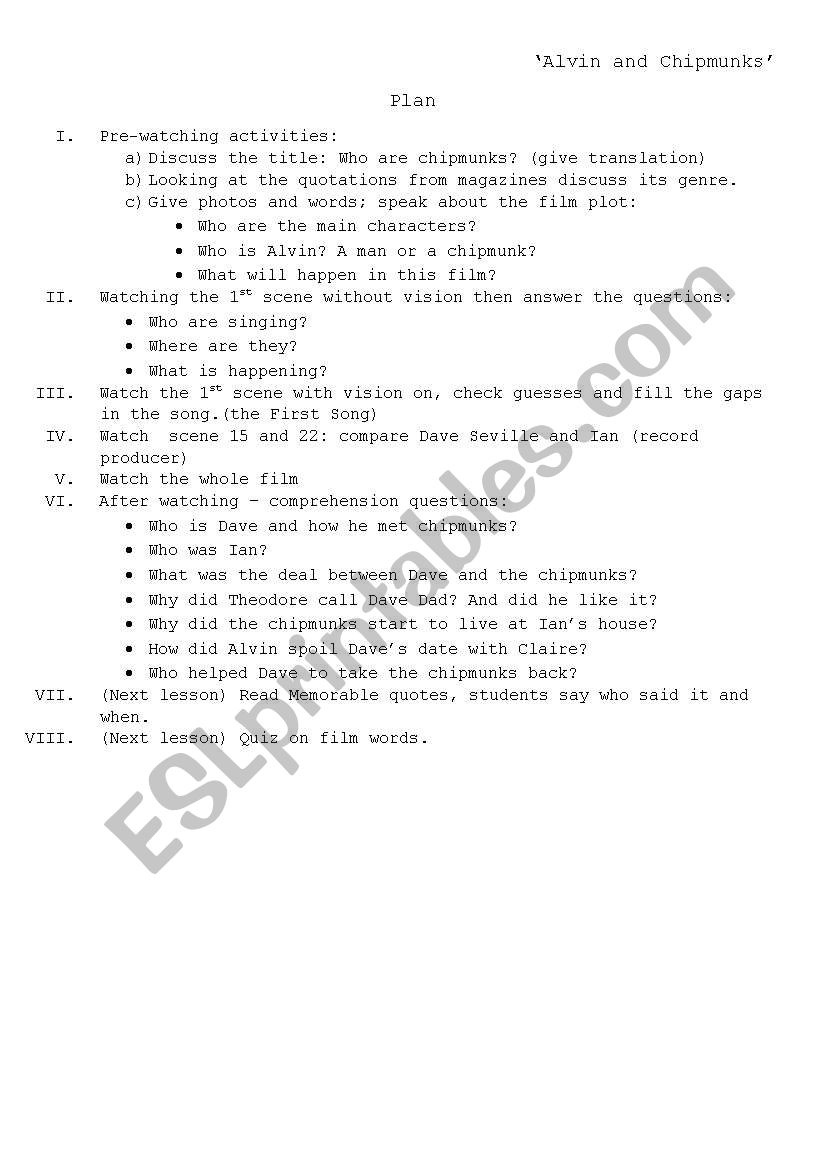 'Alvin and Chipmunks'

Plan

I. Pre-watching activities:
a) Discuss the title: Who are chipmunks? (give translation)
b) Looking at the quotations from magazines discuss its genre.
c) Give photos and words; speak about the film plot:
• Who are the main characters?
• Who is Alvin? A man or a chipmunk?
• What will happen in this film?

II. Watching the 1$^{st}$ scene without vision then answer the questions:
• Who are singing?
• Where are they?
• What is happening?

III. Watch the 1$^{st}$ scene with vision on, check guesses and fill the gaps in the song.(the First Song)

IV. Watch scene 15 and 22: compare Dave Seville and Ian (record producer)

V. Watch the whole film

VI. After watching – comprehension questions:
• Who is Dave and how he met chipmunks?
• Who was Ian?
• What was the deal between Dave and the chipmunks?
• Why did Theodore call Dave Dad? And did he like it?
• Why did the chipmunks start to live at Ian's house?
• How did Alvin spoil Dave's date with Claire?
• Who helped Dave to take the chipmunks back?

VII. (Next lesson) Read Memorable quotes, students say who said it and when.

VIII. (Next lesson) Quiz on film words.

ESLprintables.com